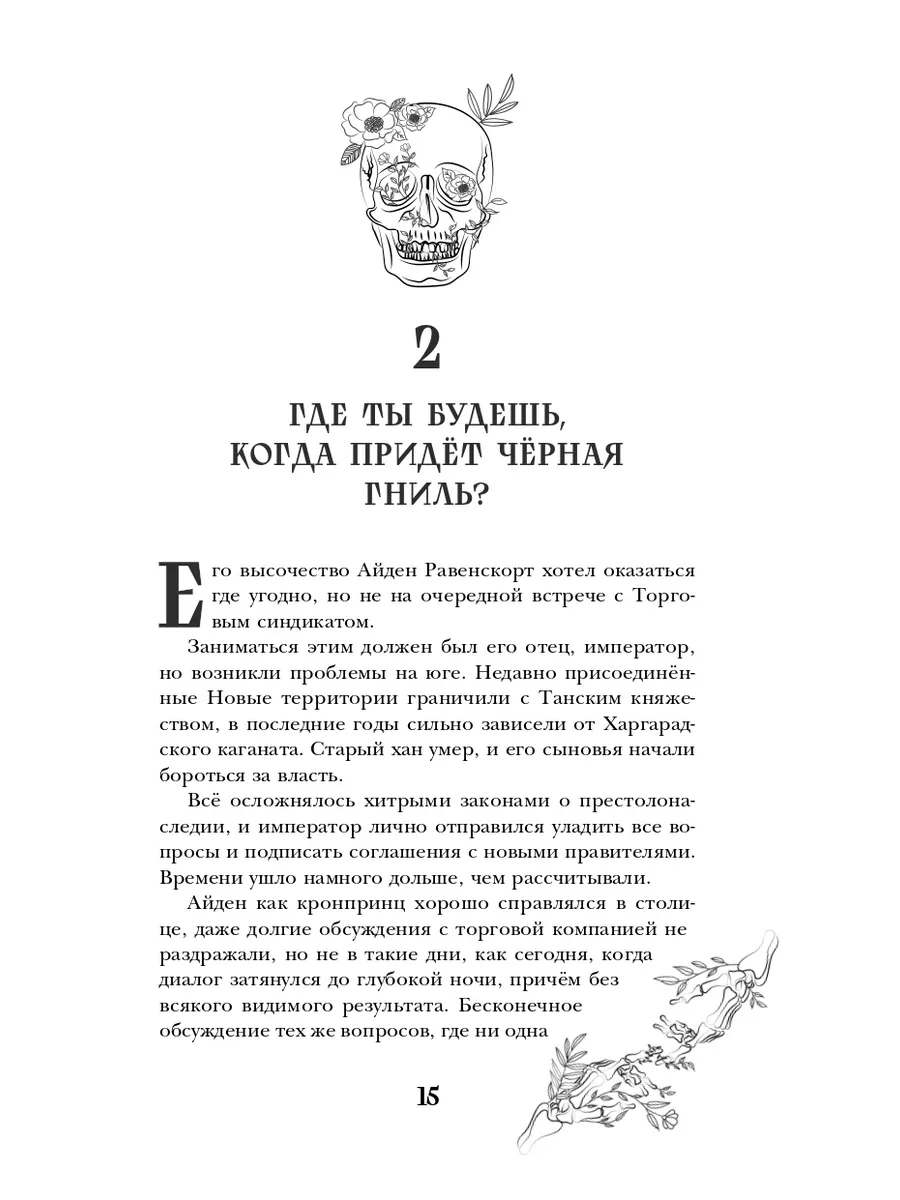 2

ГДЕ ТЫ БУДЕШЬ, КОГДА ПРИДЁТ ЧЁРНАЯ ГНИЛЬ?

Его высочество Айден Равенскорт хотел оказаться где угодно, но не на очередной встрече с Торговым синдикатом.

Заниматься этим должен был его отец, император, но возникли проблемы на юге. Недавно присоединённые Новые территории граничили с Танским княжеством, в последние годы сильно зависели от Харгарадского каганата. Старый хан умер, и его сыновья начали бороться за власть.

Всё осложнялось хитрыми законами о престолонаследии, и император лично отправился уладить все вопросы и подписать соглашения с новыми правителями. Времени ушло намного дольше, чем рассчитывали.

Айден как кронпринц хорошо справлялся в столице, даже долгие обсуждения с торговой компанией не раздражали, но не в такие дни, как сегодня, когда диалог затянулся до глубокой ночи, причём без всякого видимого результата. Бесконечное обсуждение тех же вопросов, где ни одна

15